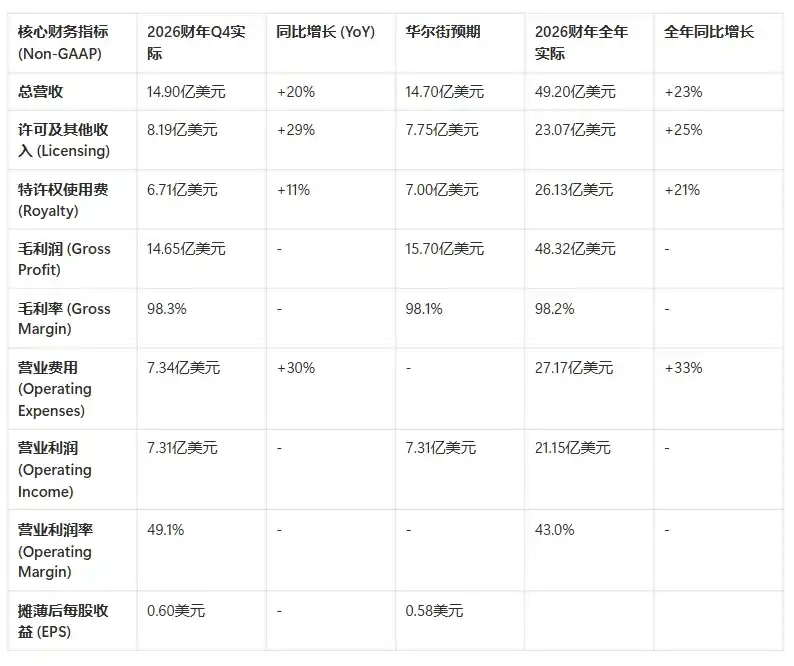 | 核心财务指标 (Non-GAAP) | 2026财年Q4实际 | 同比增长 (YoY) | 华尔街预期 | 2026财年全年实际 | 全年同比增长 |
|---|---|---|---|---|---|
| 总营收 | 14.90亿美元 | +20% | 14.70亿美元 | 49.20亿美元 | +23% |
| 许可及其他收入 (Licensing) | 8.19亿美元 | +29% | 7.75亿美元 | 23.07亿美元 | +25% |
| 特许权使用费 (Royalty) | 6.71亿美元 | +11% | 7.00亿美元 | 26.13亿美元 | +21% |
| 毛利润 (Gross Profit) | 14.65亿美元 | - | 15.70亿美元 | 48.32亿美元 | - |
| 毛利率 (Gross Margin) | 98.3% | - | 98.1% | 98.2% | - |
| 营业费用 (Operating Expenses) | 7.34亿美元 | +30% | - | 27.17亿美元 | +33% |
| 营业利润 (Operating Income) | 7.31亿美元 | - | 7.31亿美元 | 21.15亿美元 | - |
| 营业利润率 (Operating Margin) | 49.1% | - | - | 43.0% | - |
| 摊薄后每股收益 (EPS) | 0.60美元 | - | 0.58美元 | | |